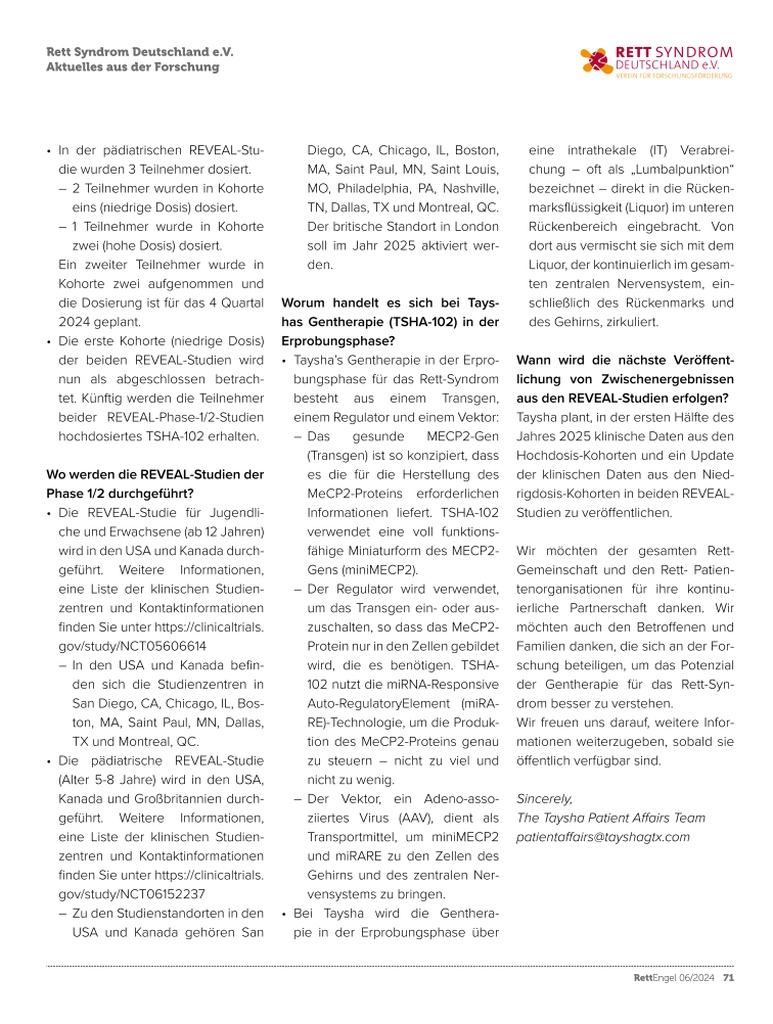 Rett Syndrom Deutschland e.V.
Aktuelles aus der Forschung

RETT SYNDROM
DEUTSCHLAND e.V.
VEREIN FÜR FORSCHUNGSFÖRDERUNG

• In der pädiatrischen REVEAL-Studie wurden 3 Teilnehmer dosiert.
– 2 Teilnehmer wurden in Kohorte eins (niedrige Dosis) dosiert.
– 1 Teilnehmer wurde in Kohorte zwei (hohe Dosis) dosiert.
Ein zweiter Teilnehmer wurde in Kohorte zwei aufgenommen und die Dosierung ist für das 4 Quartal 2024 geplant.
• Die erste Kohorte (niedrige Dosis) der beiden REVEAL-Studien wird nun als abgeschlossen betrachtet. Künftig werden die Teilnehmer beider REVEAL-Phase-1/2-Studien hochdosiertes TSHA-102 erhalten.

Wo werden die REVEAL-Studien der Phase 1/2 durchgeführt?
• Die REVEAL-Studie für Jugendliche und Erwachsene (ab 12 Jahren) wird in den USA und Kanada durchgeführt. Weitere Informationen, eine Liste der klinischen Studienzentren und Kontaktinformationen finden Sie unter https://clinicaltrials.gov/study/NCT05606614
– In den USA und Kanada befinden sich die Studienzentren in San Diego, CA, Chicago, IL, Boston, MA, Saint Paul, MN, Dallas, TX und Montreal, QC.
• Die pädiatrische REVEAL-Studie (Alter 5-8 Jahre) wird in den USA, Kanada und Großbritannien durchgeführt. Weitere Informationen, eine Liste der klinischen Studienzentren und Kontaktinformationen finden Sie unter https://clinicaltrials.gov/study/NCT06152237
– Zu den Studienstandorten in den USA und Kanada gehören San Diego, CA, Chicago, IL, Boston, MA, Saint Paul, MN, Saint Louis, MO, Philadelphia, PA, Nashville, TN, Dallas, TX und Montreal, QC. Der britische Standort in London soll im Jahr 2025 aktiviert werden.

Worum handelt es sich bei Tayshas Gentherapie (TSHA-102) in der Erprobungsphase?
• Taysha's Gentherapie in der Erprobungsphase für das Rett-Syndrom besteht aus einem Transgen, einem Regulator und einem Vektor:
– Das gesunde MECP2-Gen (Transgen) ist so konzipiert, dass es die für die Herstellung des MeCP2-Proteins erforderlichen Informationen liefert. TSHA-102 verwendet eine voll funktionsfähige Miniaturform des MECP2-Gens (miniMECP2).
– Der Regulator wird verwendet, um das Transgen ein- oder auszuschalten, so dass das MeCP2-Protein nur in den Zellen gebildet wird, die es benötigen. TSHA-102 nutzt die miRNA-Responsive Auto-RegulatoryElement (miRARE)-Technologie, um die Produktion des MeCP2-Proteins genau zu steuern – nicht zu viel und nicht zu wenig.
– Der Vektor, ein Adeno-assoziiertes Virus (AAV), dient als Transportmittel, um miniMECP2 und miRARE zu den Zellen des Gehirns und des zentralen Nervensystems zu bringen.
• Bei Taysha wird die Gentherapie in der Erprobungsphase über eine intrathekale (IT) Verabreichung – oft als „Lumbalpunktion" bezeichnet – direkt in die Rückenmarksflüssigkeit (Liquor) im unteren Rückenbereich eingebracht. Von dort aus vermischt sie sich mit dem Liquor, der kontinuierlich im gesamten zentralen Nervensystem, einschließlich des Rückenmarks und des Gehirns, zirkuliert.

Wann wird die nächste Veröffentlichung von Zwischenergebnissen aus den REVEAL-Studien erfolgen?
Taysha plant, in der ersten Hälfte des Jahres 2025 klinische Daten aus den Hochdosis-Kohorten und ein Update der klinischen Daten aus den Niedrigdosis-Kohorten in beiden REVEAL-Studien zu veröffentlichen.

Wir möchten der gesamten Rett-Gemeinschaft und den Rett- Patientenorganisationen für ihre kontinuierliche Partnerschaft danken. Wir möchten auch den Betroffenen und Familien danken, die sich an der Forschung beteiligen, um das Potenzial der Gentherapie für das Rett-Syndrom besser zu verstehen.
Wir freuen uns darauf, weitere Informationen weiterzugeben, sobald sie öffentlich verfügbar sind.

Sincerely,
The Taysha Patient Affairs Team
patientaffairs@tayshagtx.com

RettEngel 06/2024 71